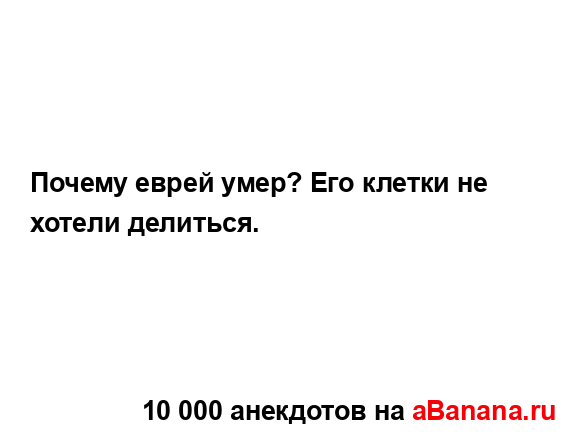 Почему еврей умер? Его клетки не хотели делиться.

10 000 анекдотов на aBanana.ru